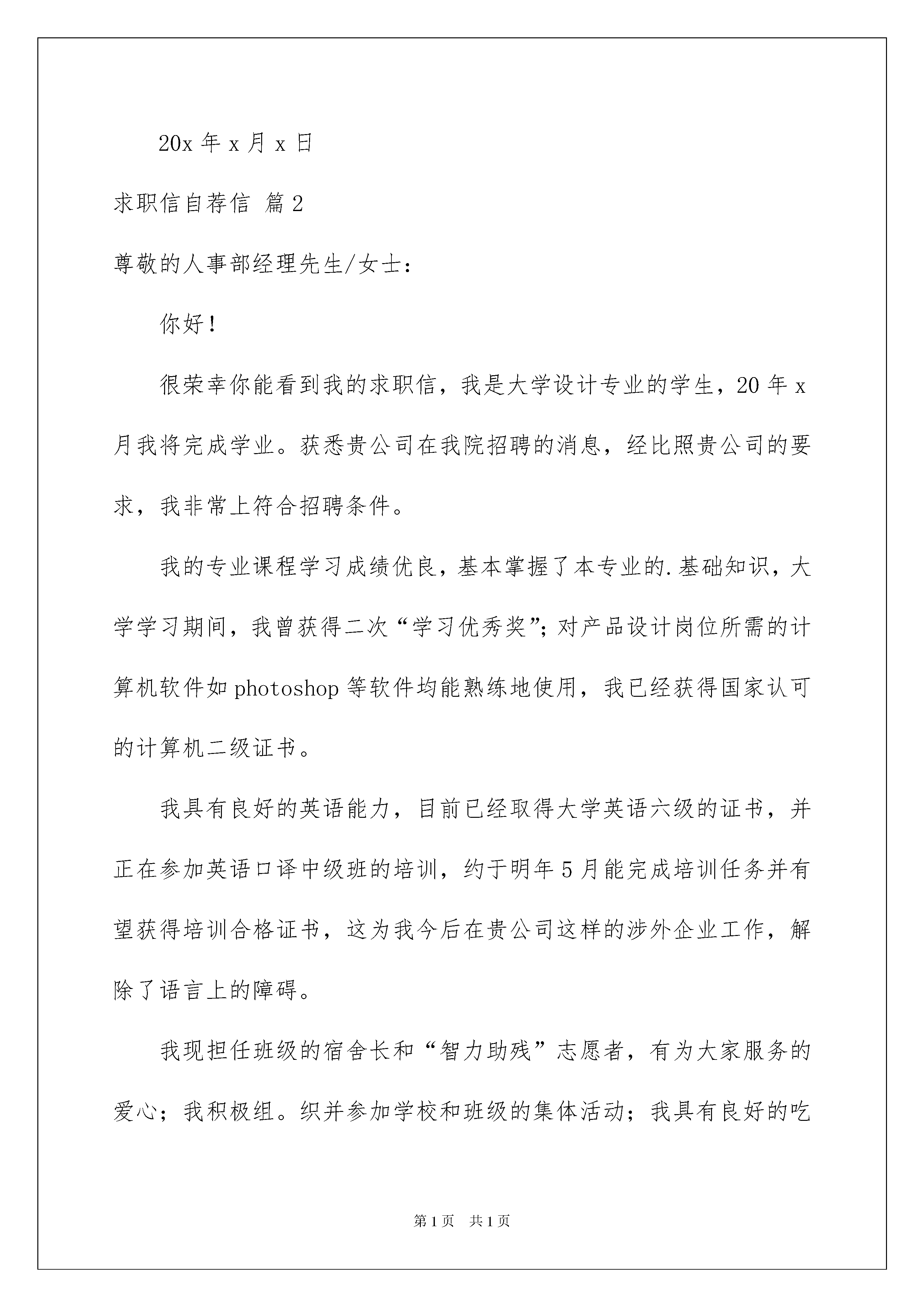 20x 年 x 月 x 日

求职信自荐信 篇 2

尊敬的人事部经理先生/女士：

你好！

很荣幸你能看到我的求职信，我是大学设计专业的学生，20 年 x 月我将完成学业。获悉贵公司在我院招聘的消息，经比照贵公司的要求，我非常上符合招聘条件。

我的专业课程学习成绩优良，基本掌握了本专业的.基础知识，大学学习期间，我曾获得二次“学习优秀奖”；对产品设计岗位所需的计算机软件如 photoshop 等软件均能熟练地使用，我已经获得国家认可的计算机二级证书。

我具有良好的英语能力，目前已经取得大学英语六级的证书，并正在参加英语口译中级班的培训，约于明年 5 月能完成培训任务并有望获得培训合格证书，这为我今后在贵公司这样的涉外企业工作，解除了语言上的障碍。

我现担任班级的宿舍长和“智力助残”志愿者，有为大家服务的爱心；我积极组。织并参加学校和班级的集体活动；我具有良好的吃

第 1 页 共 1 页